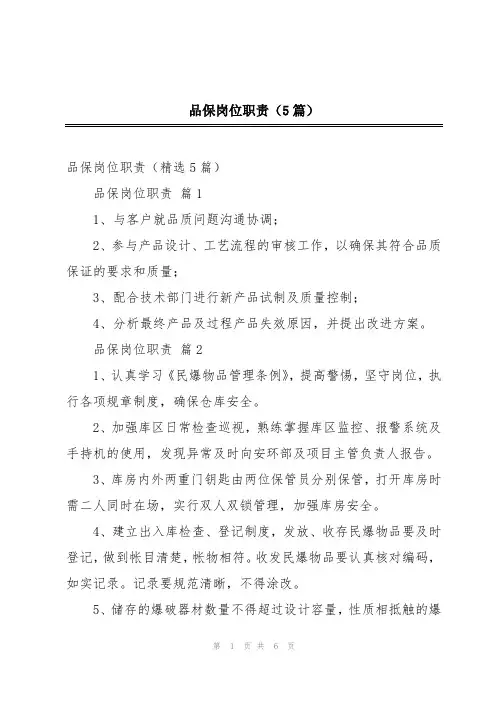 品保岗位职责（5篇）

品保岗位职责（精选5篇）

品保岗位职责 篇1

1、与客户就品质问题沟通协调；

2、参与产品设计、工艺流程的审核工作，以确保其符合品质保证的要求和质量；

3、配合技术部门进行新产品试制及质量控制；

4、分析最终产品及过程产品失效原因，并提出改进方案。

品保岗位职责 篇2

1、认真学习《民爆物品管理条例》，提高警惕，坚守岗位，执行各项规章制度，确保仓库安全。

2、加强库区日常检查巡视，熟练掌握库区监控、报警系统及手持机的使用，发现异常及时向安环部及项目主管负责人报告。

3、库房内外两重门钥匙由两位保管员分别保管，打开库房时需二人同时在场，实行双人双锁管理，加强库房安全。

4、建立出入库检查、登记制度，发放、收存民爆物品要及时登记，做到帐目清楚，帐物相符。收发民爆物品要认真核对编码，如实记录。记录要规范清晰，不得涂改。

5、储存的爆破器材数量不得超过设计容量，性质相抵触的爆

第 1 页 共 6 页